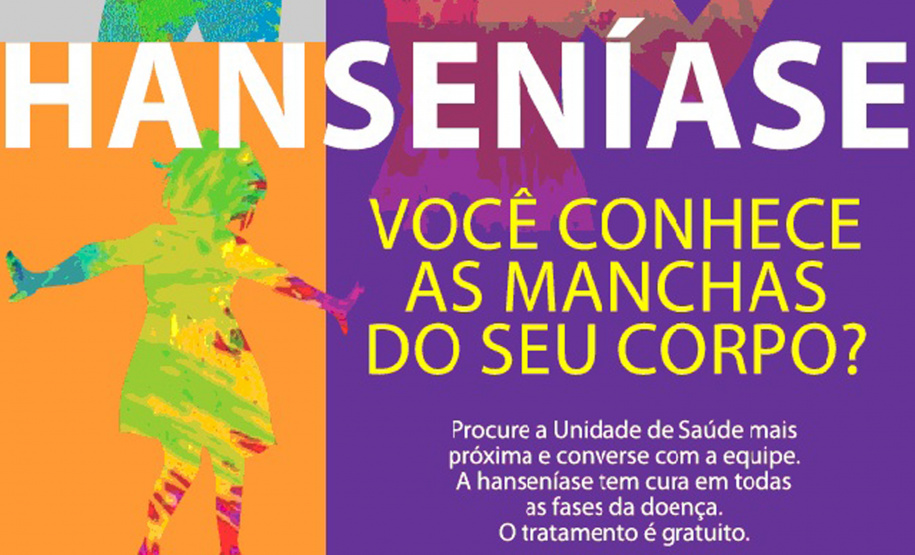 HANSENÍASE

VOCÊ CONHECE AS MANCHAS DO SEU CORPO?

Procure a Unidade de Saúde mais próxima e converse com a equipe. A hanseníase tem cura em todas as fases da doença. O tratamento é gratuito.